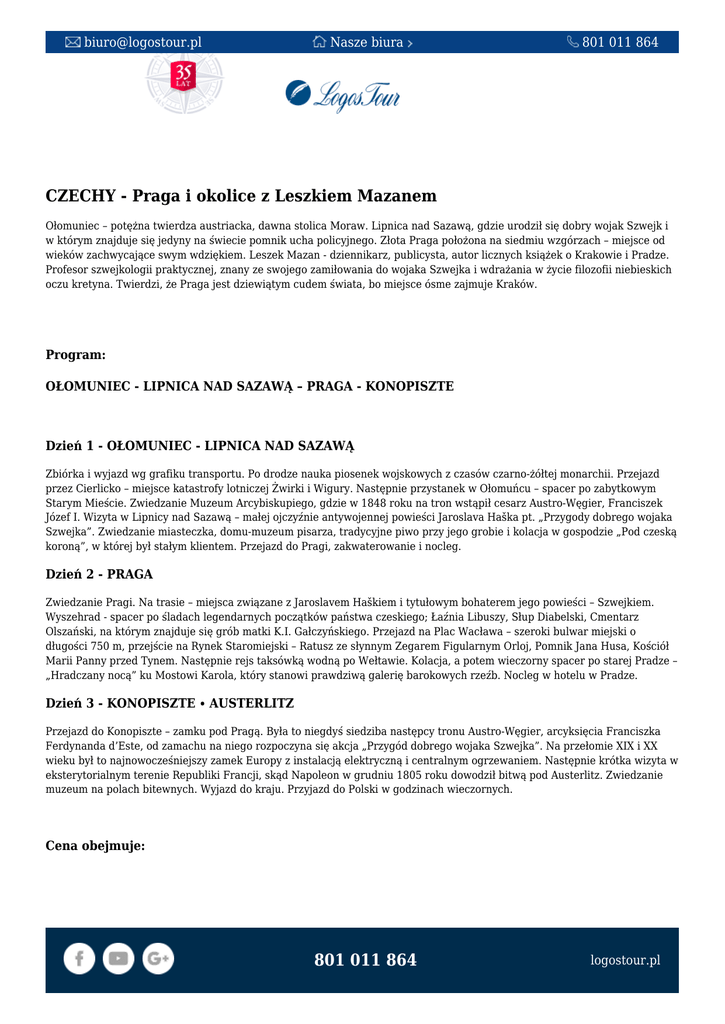 biuro@logostour.pl Nasze biura › 801 011 864

35 LAT

LogosTour

CZECHY - Praga i okolice z Leszkiem Mazanem

Ołomuniec – potężna twierdza austriacka, dawna stolica Moraw. Lipnica nad Sazawą, gdzie urodził się dobry wojak Szwejk i w którym znajduje się jedyny na świecie pomnik ucha policyjnego. Złota Praga położona na siedmiu wzgórzach – miejsce od wieków zachwycające swym wdziękiem. Leszek Mazan - dziennikarz, publicysta, autor licznych książek o Krakowie i Pradze. Profesor szwejkologii praktycznej, znany ze swojego zamiłowania do wojaka Szwejka i wdrażania w życie filozofii niebieskich oczu kretyna. Twierdzi, że Praga jest dziewiątym cudem świata, bo miejsce ósme zajmuje Kraków.

Program:

OŁOMUNIEC - LIPNICA NAD SAZAWĄ – PRAGA - KONOPISZTE

Dzień 1 - OŁOMUNIEC - LIPNICA NAD SAZAWĄ

Zbiórka i wyjazd wg grafiku transportu. Po drodze nauka piosenek wojskowych z czasów czarno-żółtej monarchii. Przejazd przez Cierlicko – miejsce katastrofy lotniczej Żwirki i Wigury. Następnie przystanek w Ołomuńcu – spacer po zabytkowym Starym Mieście. Zwiedzanie Muzeum Arcybiskupiego, gdzie w 1848 roku na tron wstąpił cesarz Austro-Węgier, Franciszek Józef I. Wizyta w Lipnicy nad Sazawą – małej ojczyźnie antywojennej powieści Jaroslava Haška pt. „Przygody dobrego wojaka Szwejka”. Zwiedzanie miasteczka, domu-muzeum pisarza, tradycyjne piwo przy jego grobie i kolacja w gospodzie „Pod czeską koroną”, w której był stałym klientem. Przejazd do Pragi, zakwaterowanie i nocleg.

Dzień 2 - PRAGA

Zwiedzanie Pragi. Na trasie – miejsca związane z Jaroslavem Haškiem i tytułowym bohaterem jego powieści – Szwejkiem. Wyszehrad - spacer po śladach legendarnych początków państwa czeskiego; Łaźnia Libuszy, Słup Diabelski, Cmentarz Olszański, na którym znajduje się grób matki K.I. Gałczyńskiego. Przejazd na Plac Wacława – szeroki bulwar miejski o długości 750 m, przejście na Rynek Staromiejski – Ratusz ze słynnym Zegarem Figularnym Orloj, Pomnik Jana Husa, Kościół Marii Panny przed Tynem. Następnie rejs taksówką wodną po Wełtawie. Kolacja, a potem wieczorny spacer po starej Pradze – „Hradczany nocą” ku Mostowi Karola, który stanowi prawdziwą galerię barokowych rzeźb. Nocleg w hotelu w Pradze.

Dzień 3 - KONOPISZTE • AUSTERLITZ

Przejazd do Konopiszte – zamku pod Pragą. Była to niegdyś siedziba następcy tronu Austro-Węgier, arcyksięcia Franciszka Ferdynanda d’Este, od zamachu na niego rozpoczyna się akcja „Przygód dobrego wojaka Szwejka”. Na przełomie XIX i XX wieku był to najnowocześniejszy zamek Europy z instalacją elektryczną i centralnym ogrzewaniem. Następnie krótka wizyta w eksterytorialnym terenie Republiki Francji, skąd Napoleon w grudniu 1805 roku dowodził bitwą pod Austerlitz. Zwiedzanie muzeum na polach bitewnych. Wyjazd do kraju. Przyjazd do Polski w godzinach wieczornych.

Cena obejmuje:

801 011 864

logostour.pl